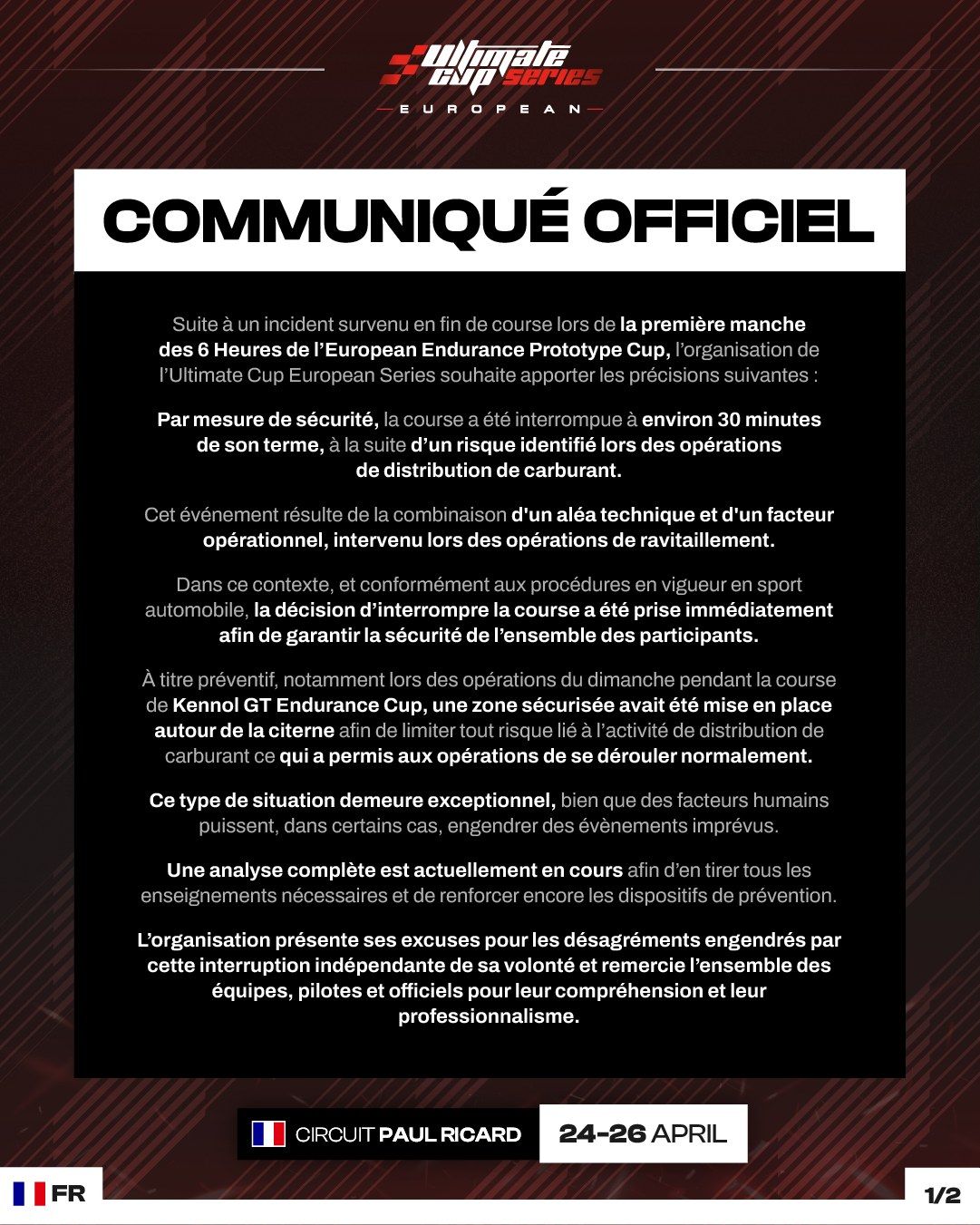 Ultimate Cup Series
EUROPEAN

COMMUNIQUÉ OFFICIEL

Suite à un incident survenu en fin de course lors de la première manche des 6 Heures de l'European Endurance Prototype Cup, l'organisation de l'Ultimate Cup European Series souhaite apporter les précisions suivantes :

Par mesure de sécurité, la course a été interrompue à environ 30 minutes de son terme, à la suite d'un risque identifié lors des opérations de distribution de carburant.

Cet événement résulte de la combinaison d'un aléa technique et d'un facteur opérationnel, intervenu lors des opérations de ravitaillement.

Dans ce contexte, et conformément aux procédures en vigueur en sport automobile, la décision d'interrompre la course a été prise immédiatement afin de garantir la sécurité de l'ensemble des participants.

À titre préventif, notamment lors des opérations du dimanche pendant la course de Kennol GT Endurance Cup, une zone sécurisée avait été mise en place autour de la citerne afin de limiter tout risque lié à l'activité de distribution de carburant ce qui a permis aux opérations de se dérouler normalement.

Ce type de situation demeure exceptionnel, bien que des facteurs humains puissent, dans certains cas, engendrer des évènements imprévus.

Une analyse complète est actuellement en cours afin d'en tirer tous les enseignements nécessaires et de renforcer encore les dispositifs de prévention.

L'organisation présente ses excuses pour les désagréments engendrés par cette interruption indépendante de sa volonté et remercie l'ensemble des équipes, pilotes et officiels pour leur compréhension et leur professionnalisme.

CIRCUIT PAUL RICARD
24-26 APRIL

FR

1/2